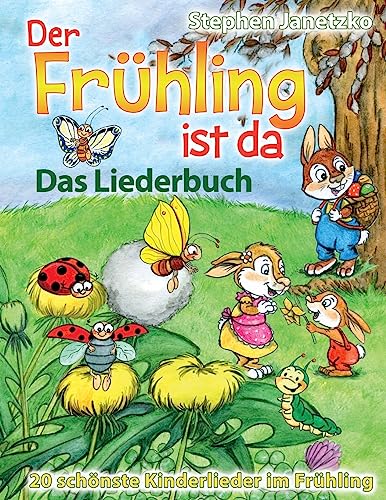 Stephen Janetzko

Der Frühling ist da

Das Liederbuch

20 schönste Kinderlieder im Frühling